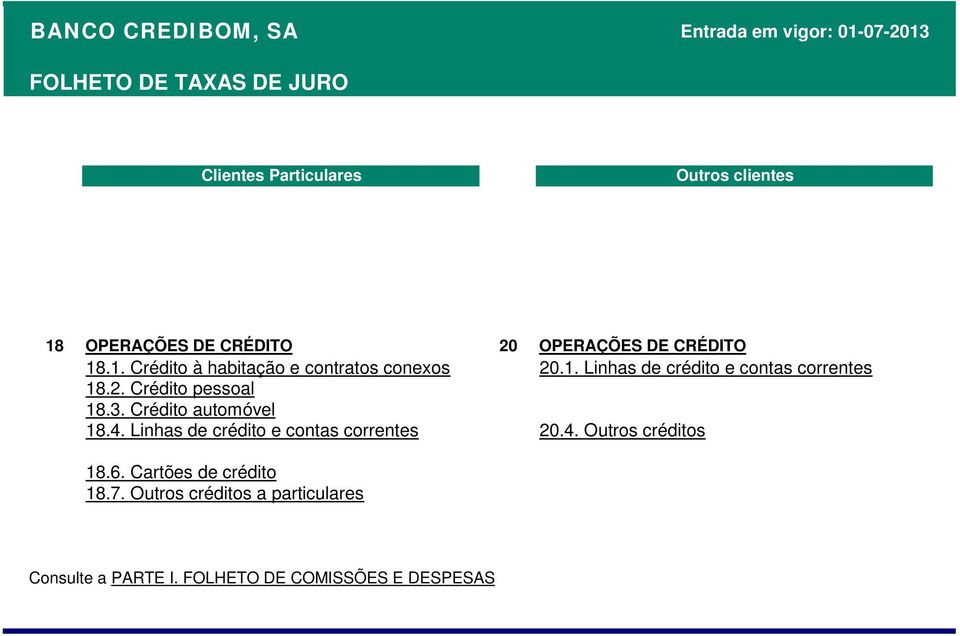 BANCO CREDIBOM, SA

Entrada em vigor: 01-07-2013

FOLHETO DE TAXAS DE JURO

Clientes Particulares

18 OPERAÇÕES DE CRÉDITO
18.1. Crédito à habitação e contratos conexos
18.2. Crédito pessoal
18.3. Crédito automóvel
18.4. Linhas de crédito e contas correntes

18.6. Cartões de crédito
18.7. Outros créditos a particulares

Outros clientes

20 OPERAÇÕES DE CRÉDITO
20.1. Linhas de crédito e contas correntes

20.4. Outros créditos

Consulte a PARTE I. FOLHETO DE COMISSÕES E DESPESAS